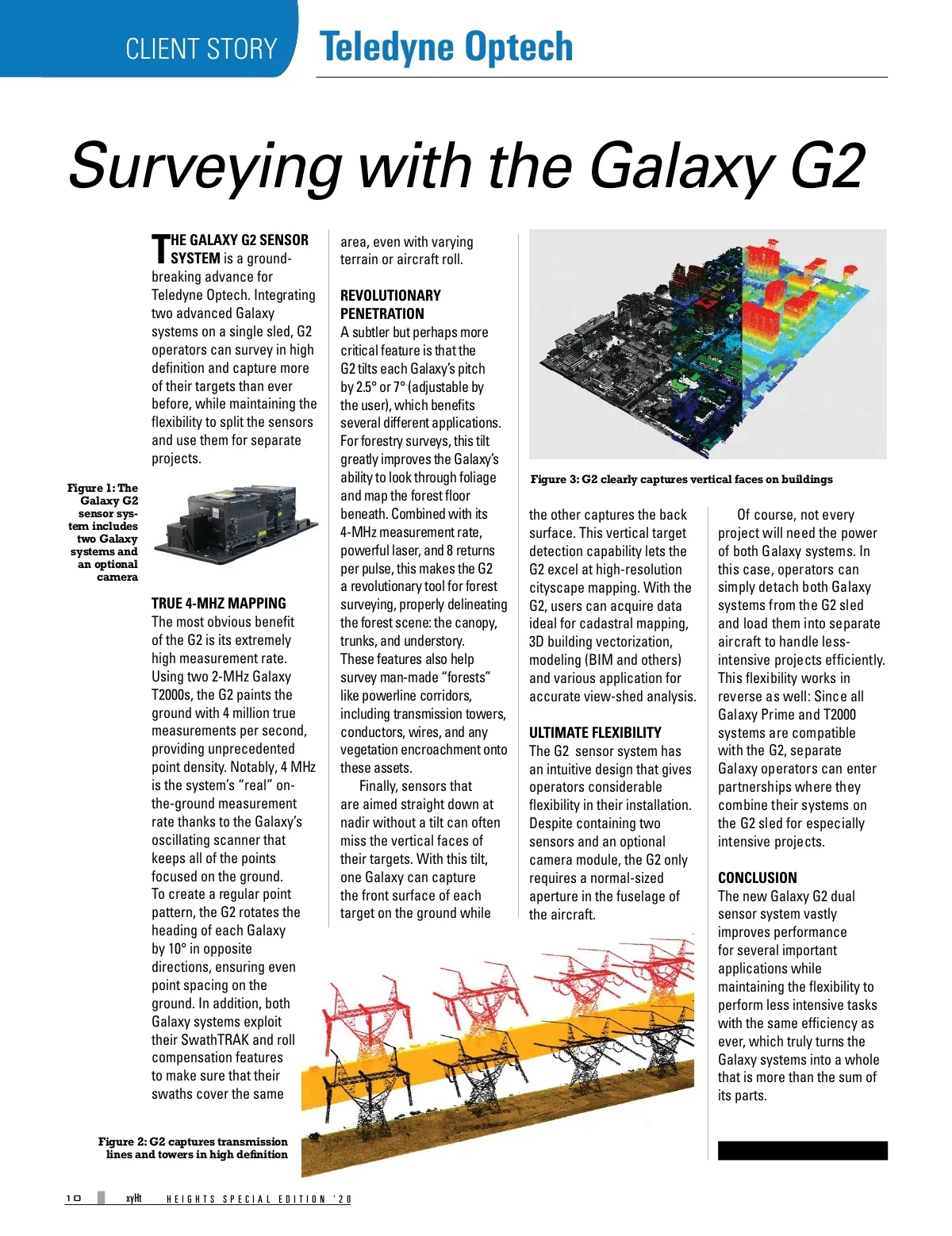 CLIENT STORY Teledyne Optech

Surveying with the Galaxy G2

THE GALAXY G2 SENSOR SYSTEM is a groundbreaking advance for Teledyne Optech. Integrating two advanced Galaxy systems on a single sled, G2 operators can survey in high definition and capture more of their targets than ever before, while maintaining the flexibility to split the sensors and use them for separate projects.

Figure 1: The Galaxy G2 sensor system includes two Galaxy systems and an optional camera

TRUE 4-MHZ MAPPING
The most obvious benefit of the G2 is its extremely high measurement rate. Using two 2-MHz Galaxy T2000s, the G2 paints the ground with 4 million true measurements per second, providing unprecedented point density. Notably, 4 MHz is the system's "real" on-the-ground measurement rate thanks to the Galaxy's oscillating scanner that keeps all of the points focused on the ground. To create a regular point pattern, the G2 rotates the heading of each Galaxy by 10° in opposite directions, ensuring even point spacing on the ground. In addition, both Galaxy systems exploit their SwathTRAK and roll compensation features to make sure that their swaths cover the same area, even with varying terrain or aircraft roll.

REVOLUTIONARY PENETRATION
A subtler but perhaps more critical feature is that the G2 tilts each Galaxy's pitch by 2.5° or 7° (adjustable by the user), which benefits several different applications. For forestry surveys, this tilt greatly improves the Galaxy's ability to look through foliage and map the forest floor beneath. Combined with its 4-MHz measurement rate, powerful laser, and 8 returns per pulse, this makes the G2 a revolutionary tool for forest surveying, properly delineating the forest scene: the canopy, trunks, and understory. These features also help survey man-made "forests" like powerline corridors, including transmission towers, conductors, wires, and any vegetation encroachment onto these assets.

Finally, sensors that are aimed straight down at nadir without a tilt can often miss the vertical faces of their targets. With this tilt, one Galaxy can capture the front surface of each target on the ground while the other captures the back surface. This vertical target detection capability lets the G2 excel at high-resolution cityscape mapping. With the G2, users can acquire data ideal for cadastral mapping, 3D building vectorization, modeling (BIM and others) and various application for accurate view-shed analysis.

Figure 3: G2 clearly captures vertical faces on buildings

ULTIMATE FLEXIBILITY
The G2 sensor system has an intuitive design that gives operators considerable flexibility in their installation. Despite containing two sensors and an optional camera module, the G2 only requires a normal-sized aperture in the fuselage of the aircraft.

Of course, not every project will need the power of both Galaxy systems. In this case, operators can simply detach both Galaxy systems from the G2 sled and load them into separate aircraft to handle less-intensive projects efficiently. This flexibility works in reverse as well: Since all Galaxy Prime and T2000 systems are compatible with the G2, separate Galaxy operators can enter partnerships where they combine their systems on the G2 sled for especially intensive projects.

CONCLUSION
The new Galaxy G2 dual sensor system vastly improves performance for several important applications while maintaining the flexibility to perform less intensive tasks with the same efficiency as ever, which truly turns the Galaxy systems into a whole that is more than the sum of its parts.

Figure 2: G2 captures transmission lines and towers in high definition

10 xyHt HEIGHTS SPECIAL EDITION '20